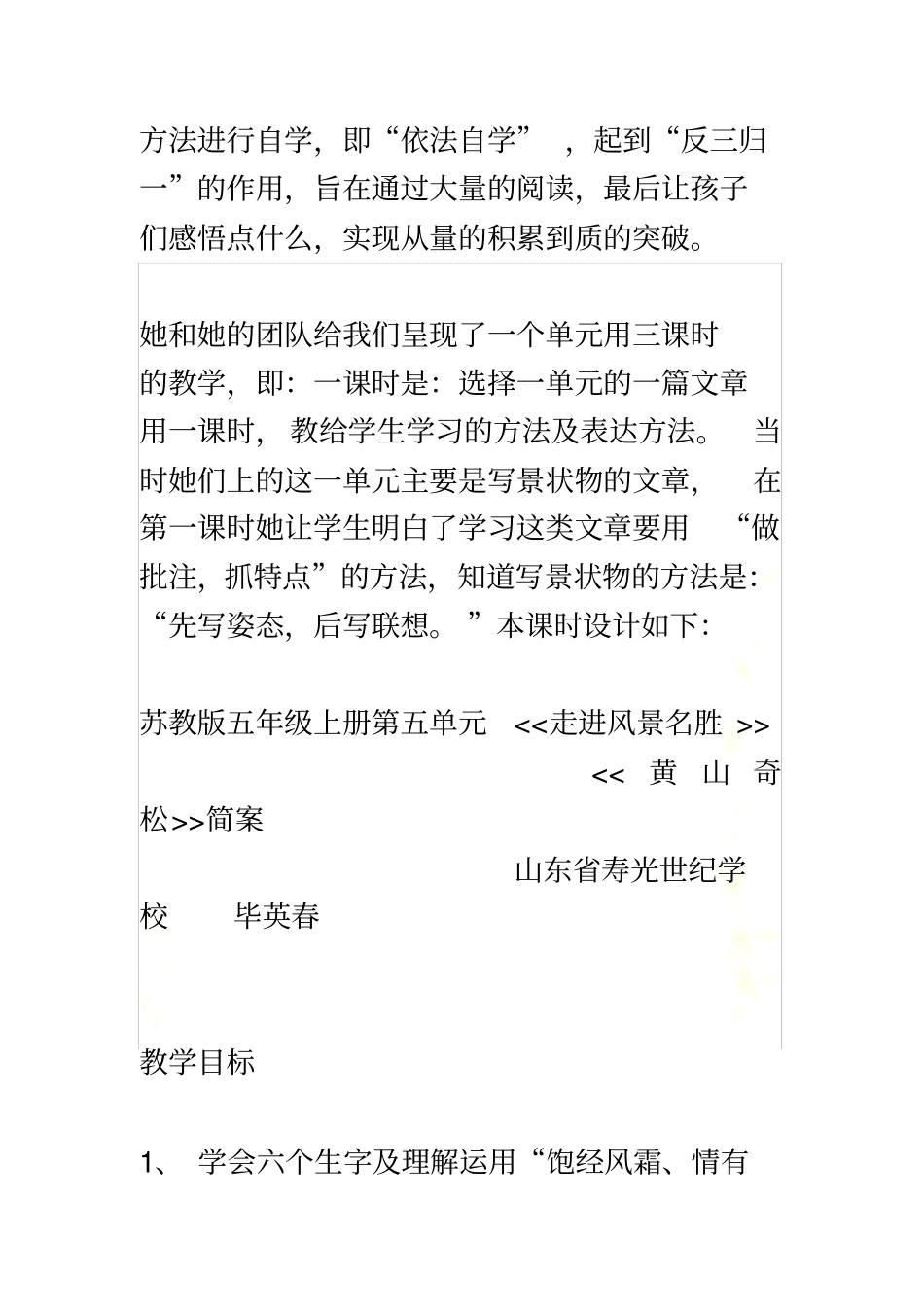 方法进行自学，即“依法自学”，起到“反三归一”的作用，旨在通过大量的阅读，最后让孩子们感悟点什么，实现从量的积累到质的突破。

她和她的团队给我们呈现了一个单元用三课时的教学，即：一课时是：选择一单元的一篇文章用一课时，教给学生学习的方法及表达方法。当时她们上的这一单元主要是写景状物的文章，在第一课时她让学生明白了学习这类文章要用“做批注，抓特点”的方法，知道写景状物的方法是：“先写姿态，后写联想。”本课时设计如下：

苏教版五年级上册第五单元 <<走进风景名胜>> <<黄山奇松>>简案

山东省寿光世纪学校 毕英春

教学目标

1、学会六个生字及理解运用“饱经风霜、情有